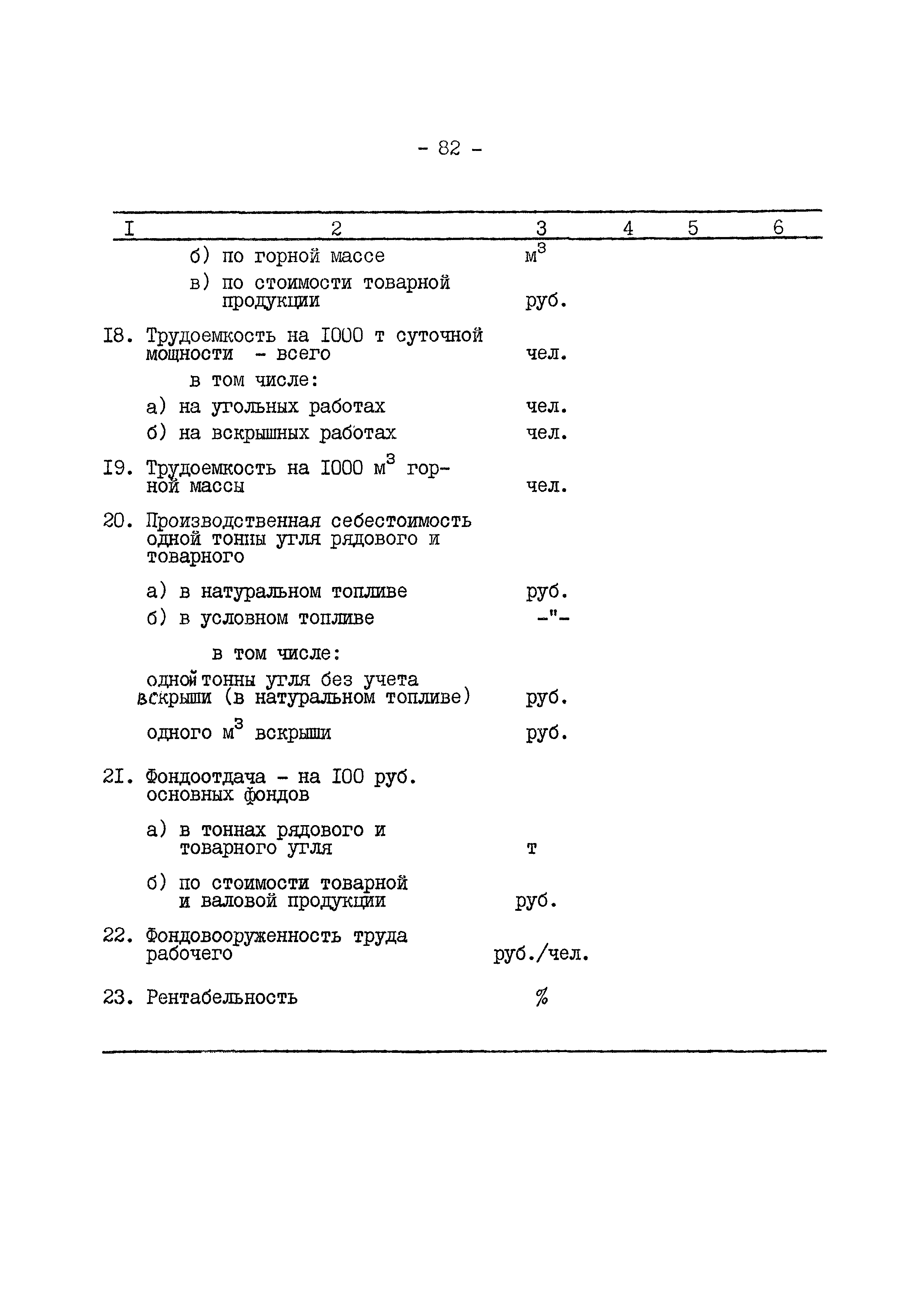 - 82 -

| I | 2 | 3 | 4 | 5 | 6 |
|---|---|---|---|---|---|
| | б) по горной массе | $м^3$ | | | |
| | в) по стоимости товарной продукции | руб. | | | |
| I8. | Трудоемкость на I000 т суточной мощности - всего | чел. | | | |
| | в том числе: | | | | |
| | а) на угольных работах | чел. | | | |
| | б) на вскрышных работах | чел. | | | |
| I9. | Трудоемкость на I000 $м^3$ горной массы | чел. | | | |
| 20. | Производственная себестоимость одной тонны угля рядового и товарного | | | | |
| | а) в натуральном топливе | руб. | | | |
| | б) в условном топливе | -"- | | | |
| | в том числе: | | | | |
| | одной тонны угля без учета вскрыши (в натуральном топливе) | руб. | | | |
| | одного $м^3$ вскрыши | руб. | | | |
| 2I. | Фондоотдача - на I00 руб. основных фондов | | | | |
| | а) в тоннах рядового и товарного угля | т | | | |
| | б) по стоимости товарной и валовой продукции | руб. | | | |
| 22. | Фондовооруженность труда рабочего | руб./чел. | | | |
| 23. | Рентабельность | % | | | |